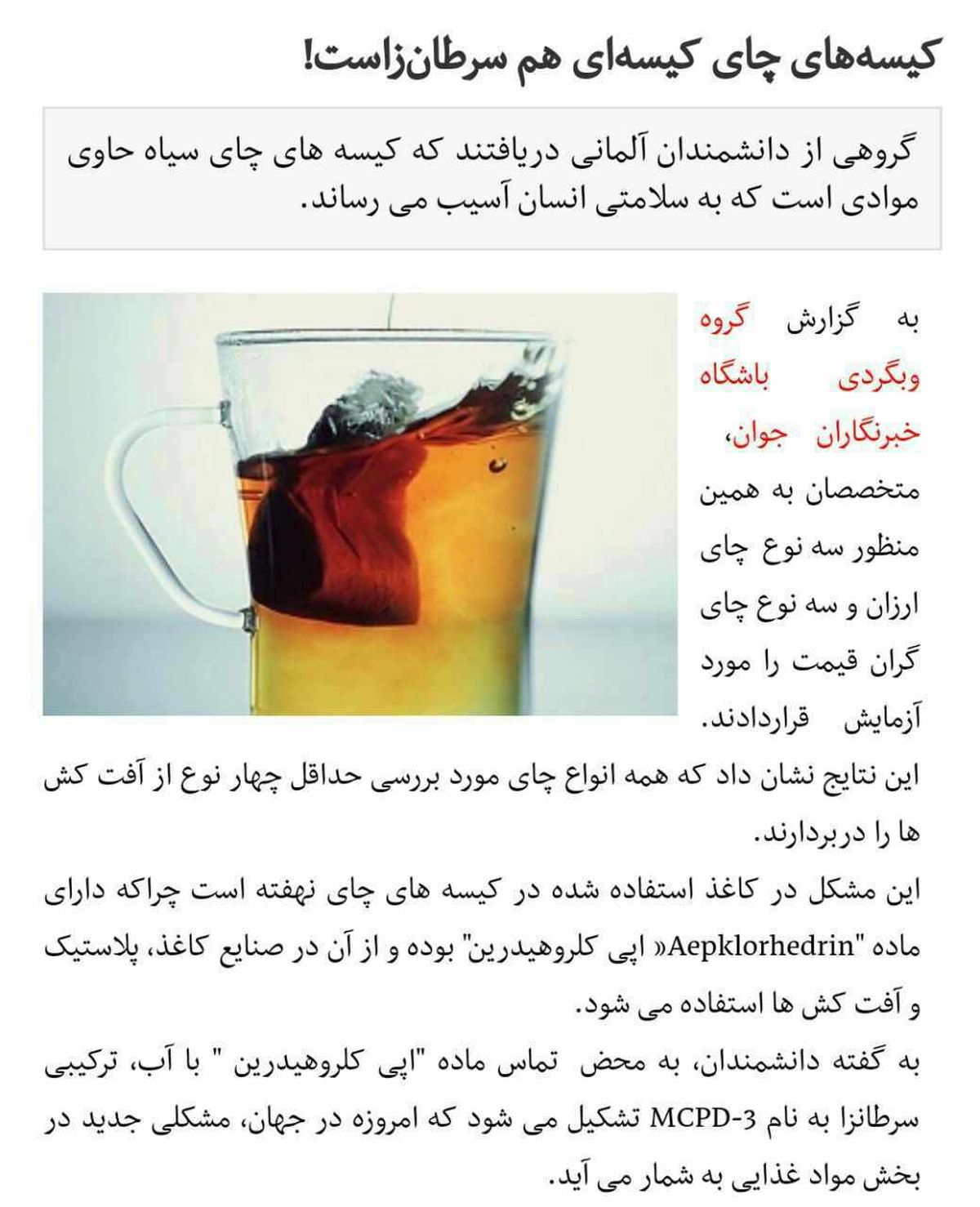 کیسه‌های چای کیسه‌ای هم سرطان‌زاست!

گروهی از دانشمندان آلمانی دریافتند که کیسه های چای سیاه حاوی موادی است که به سلامتی انسان آسیب می رساند.

به گزارش گروه وبگردی باشگاه خبرنگاران جوان، متخصصان به همین منظور سه نوع چای ارزان و سه نوع چای گران قیمت را مورد آزمایش قراردادند.

این نتایج نشان داد که همه انواع چای مورد بررسی حداقل چهار نوع از آفت کش ها را دربردارند.

این مشکل در کاغذ استفاده شده در کیسه های چای نهفته است چراکه دارای ماده "Aepklorhedrin« اپی کلروهیدرین" بوده و از آن در صنایع کاغذ، پلاستیک و آفت کش ها استفاده می شود.

به گفته دانشمندان، به محض تماس ماده "اپی کلروهیدرین " با آب، ترکیبی سرطانزا به نام MCPD-3 تشکیل می شود که امروزه در جهان، مشکلی جدید در بخش مواد غذایی به شمار می آید.